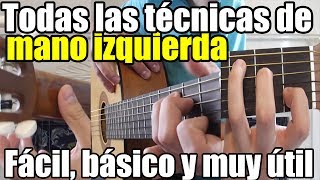 Todas las técnicas de
mano izquierda

Fácil, básico y muy útil